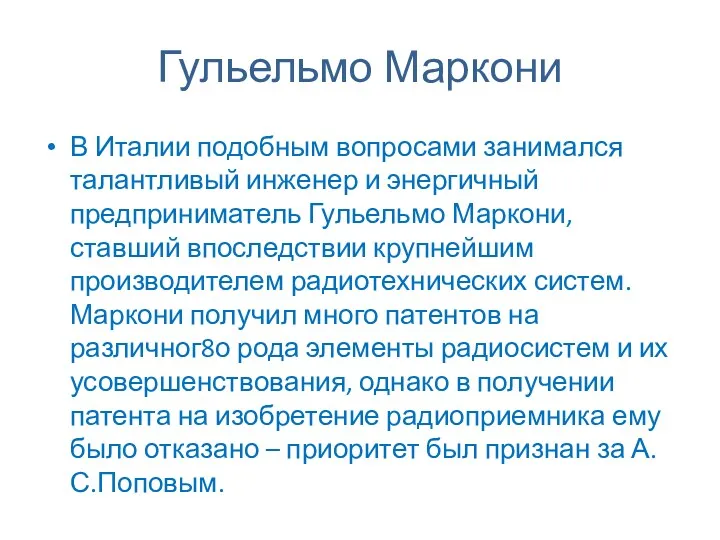 Гульельмо Маркони

• В Италии подобным вопросами занимался талантливый инженер и энергичный предприниматель Гульельмо Маркони, ставший впоследствии крупнейшим производителем радиотехнических систем. Маркони получил много патентов на различног8о рода элементы радиосистем и их усовершенствования, однако в получении патента на изобретение радиоприемника ему было отказано – приоритет был признан за А. С.Поповым.